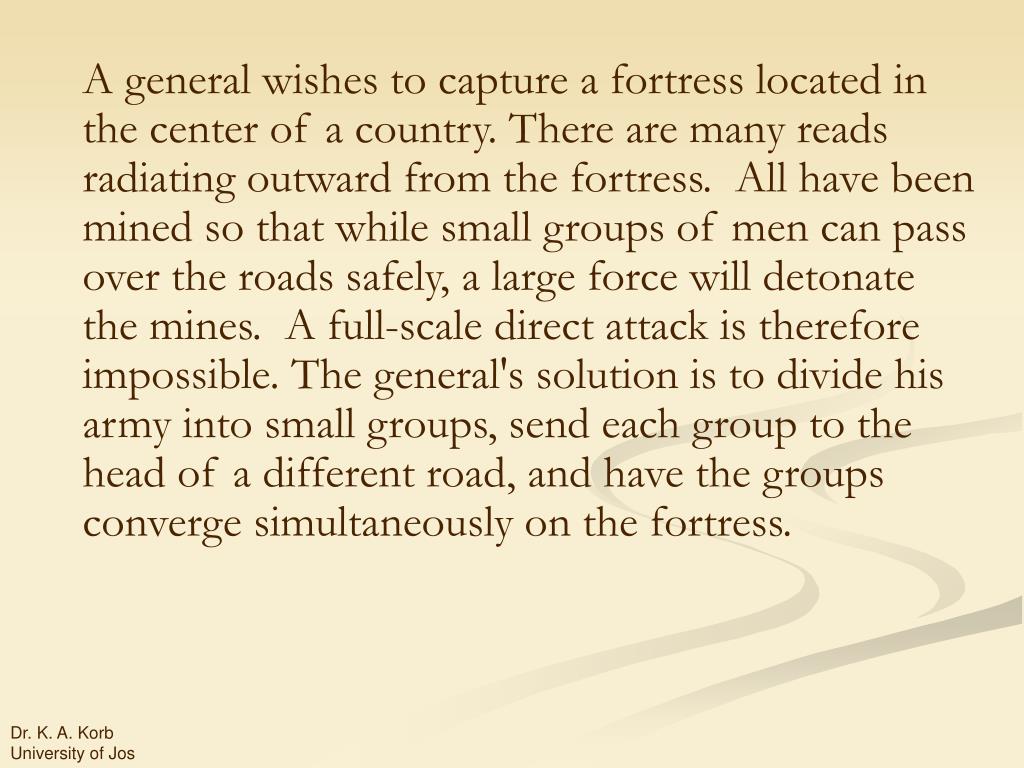 A general wishes to capture a fortress located in the center of a country. There are many reads radiating outward from the fortress.  All have been mined so that while small groups of men can pass over the roads safely, a large force will detonate the mines.  A full-scale direct attack is therefore impossible. The general's solution is to divide his army into small groups, send each group to the head of a different road, and have the groups converge simultaneously on the fortress.

Dr. K. A. Korb
University of Jos